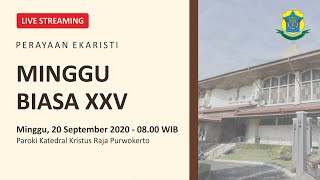 LIVE STREAMING

PERAYAAN EKARISTI

MINGGU BIASA XXV

Minggu, 20 September 2020 - 08.00 WIB
Paroki Katedral Kristus Raja Purwokerto